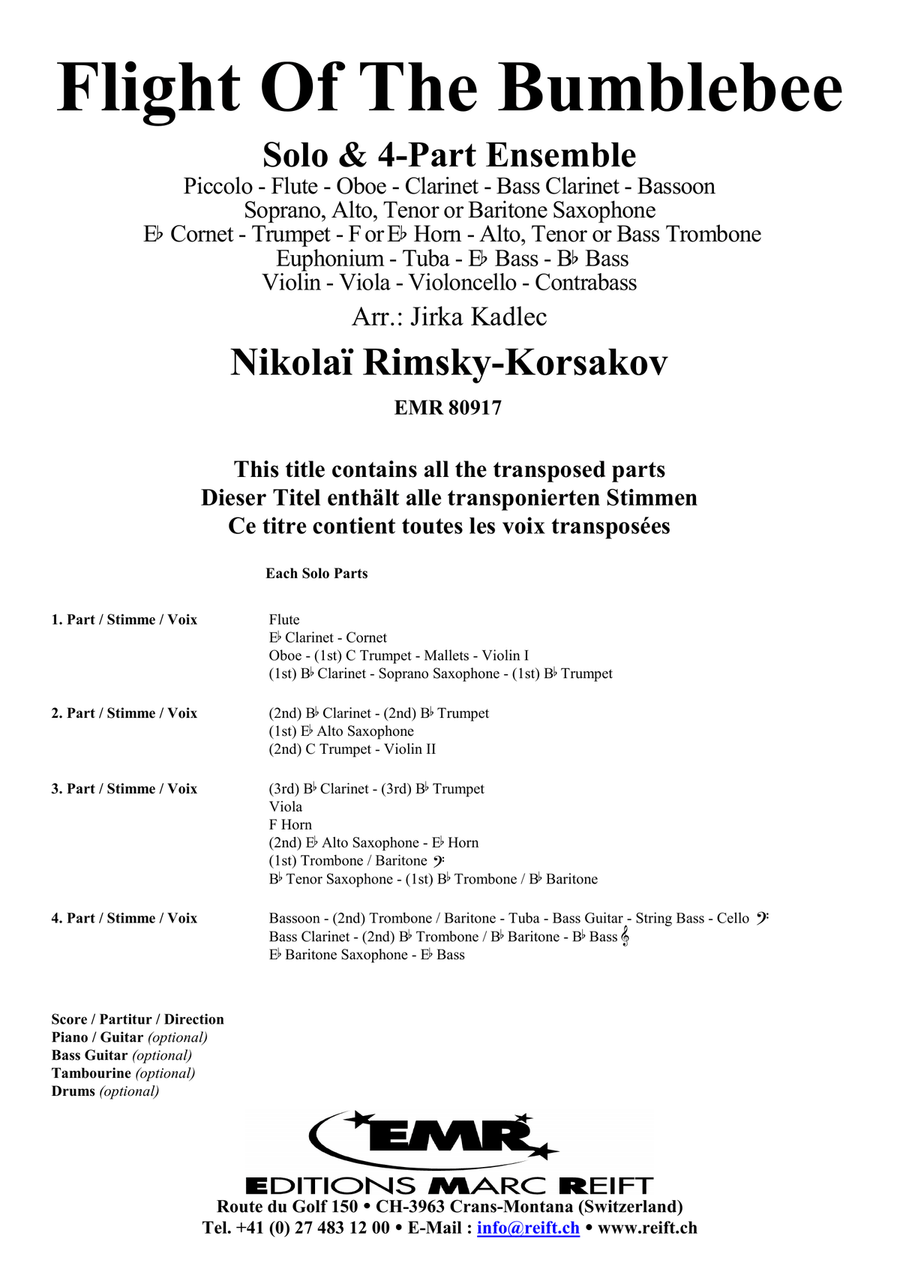 Flight Of The Bumblebee

Solo & 4-Part Ensemble

Piccolo - Flute - Oboe - Clarinet - Bass Clarinet - Bassoon
Soprano, Alto, Tenor or Baritone Saxophone
E♭ Cornet - Trumpet - F or E♭ Horn - Alto, Tenor or Bass Trombone
Euphonium - Tuba - E♭ Bass - B♭ Bass
Violin - Viola - Violoncello - Contrabass

Arr.: Jirka Kadlec

Nikolaï Rimsky-Korsakov

EMR 80917

This title contains all the transposed parts
Dieser Titel enthält alle transponierten Stimmen
Ce titre contient toutes les voix transposées

Each Solo Parts

1. Part / Stimme / Voix
Flute
E♭ Clarinet - Cornet
Oboe - (1st) C Trumpet - Mallets - Violin I
(1st) B♭ Clarinet - Soprano Saxophone - (1st) B♭ Trumpet

2. Part / Stimme / Voix
(2nd) B♭ Clarinet - (2nd) B♭ Trumpet
(1st) E♭ Alto Saxophone
(2nd) C Trumpet - Violin II

3. Part / Stimme / Voix
(3rd) B♭ Clarinet - (3rd) B♭ Trumpet
Viola
F Horn
(2nd) E♭ Alto Saxophone - E♭ Horn
(1st) Trombone / Baritone 𝄢
B♭ Tenor Saxophone - (1st) B♭ Trombone / B♭ Baritone

4. Part / Stimme / Voix
Bassoon - (2nd) Trombone / Baritone - Tuba - Bass Guitar - String Bass - Cello 𝄢
Bass Clarinet - (2nd) B♭ Trombone / B♭ Baritone - B♭ Bass 𝄞
E♭ Baritone Saxophone - E♭ Bass

Score / Partitur / Direction
Piano / Guitar (optional)
Bass Guitar (optional)
Tambourine (optional)
Drums (optional)

EMR
EDITIONS MARC REIFT
Route du Golf 150 • CH-3963 Crans-Montana (Switzerland)
Tel. +41 (0) 27 483 12 00 • E-Mail : info@reift.ch • www.reift.ch